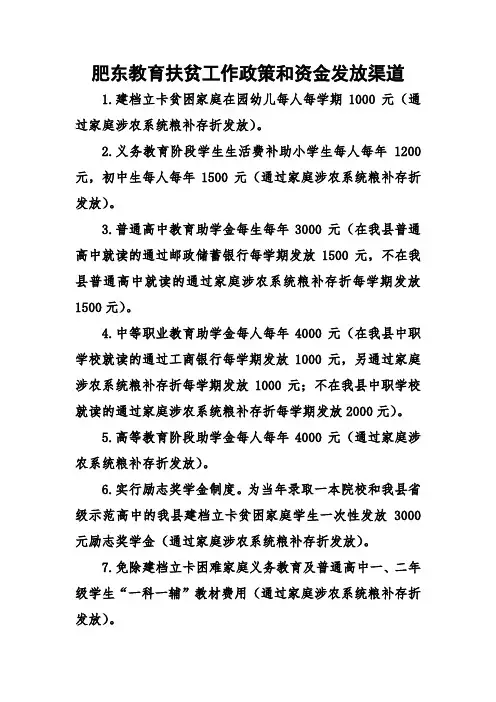 肥东教育扶贫工作政策和资金发放渠道

1.建档立卡贫困家庭在园幼儿每人每学期 1000 元（通过家庭涉农系统粮补存折发放）。

2.义务教育阶段学生生活费补助小学生每人每年 1200 元，初中生每人每年 1500 元（通过家庭涉农系统粮补存折发放）。

3.普通高中教育助学金每生每年 3000 元（在我县普通高中就读的通过邮政储蓄银行每学期发放 1500 元，不在我县普通高中就读的通过家庭涉农系统粮补存折每学期发放 1500 元）。

4.中等职业教育助学金每人每年 4000 元（在我县中职学校就读的通过工商银行每学期发放 1000 元，另通过家庭涉农系统粮补存折每学期发放 1000 元；不在我县中职学校就读的通过家庭涉农系统粮补存折每学期发放 2000 元）。

5.高等教育阶段助学金每人每年 4000 元（通过家庭涉农系统粮补存折发放）。

6.实行励志奖学金制度。为当年录取一本院校和我县省级示范高中的我县建档立卡贫困家庭学生一次性发放 3000 元励志奖学金（通过家庭涉农系统粮补存折发放）。

7.免除建档立卡困难家庭义务教育及普通高中一、二年级学生“一科一辅”教材费用（通过家庭涉农系统粮补存折发放）。